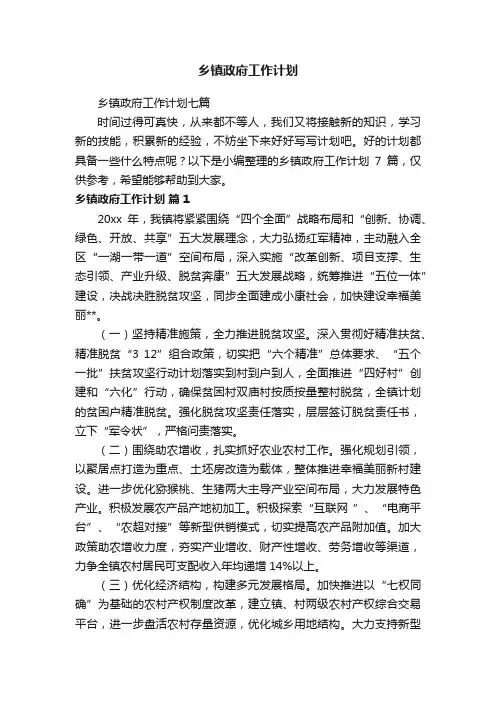 乡镇政府工作计划

乡镇政府工作计划七篇

时间过得可真快，从来都不等人，我们又将接触新的知识，学习新的技能，积累新的经验，不妨坐下来好好写写计划吧。好的计划都具备一些什么特点呢？以下是小编整理的乡镇政府工作计划 7 篇，仅供参考，希望能够帮助到大家。

乡镇政府工作计划 篇 1

20xx 年，我镇将紧紧围绕“四个全面”战略布局和“创新、协调、绿色、开放、共享”五大发展理念，大力弘扬红军精神，主动融入全区“一湖一带一道”空间布局，深入实施“改革创新、项目支撑、生态引领、产业升级、脱贫奔康”五大发展战略，统筹推进“五位一体”建设，决战决胜脱贫攻坚，同步全面建成小康社会，加快建设幸福美丽**。

（一）坚持精准施策，全力推进脱贫攻坚。深入贯彻好精准扶贫、精准脱贫“3 12”组合政策，切实把“六个精准”总体要求、“五个一批”扶贫攻坚行动计划落实到村到户到人，全面推进“四好村”创建和“六化”行动，确保贫困村双庙村按质按量整村脱贫，全镇计划的贫困户精准脱贫。强化脱贫攻坚责任落实，层层签订脱贫责任书，立下“军令状”，严格问责落实。

（二）围绕助农增收，扎实抓好农业农村工作。强化规划引领，以聚居点打造为重点、土坯房改造为载体，整体推进幸福美丽新村建设。进一步优化猕猴桃、生猪两大主导产业空间布局，大力发展特色产业。积极发展农产品产地初加工。积极探索“互联网 ”、“电商平台”、“农超对接”等新型供销模式，切实提高农产品附加值。加大政策助农增收力度，夯实产业增收、财产性增收、劳务增收等渠道，力争全镇农村居民可支配收入年均递增 14%以上。

（三）优化经济结构，构建多元发展格局。加快推进以“七权同确”为基础的农村产权制度改革，建立镇、村两级农村产权综合交易平台，进一步盘活农村存量资源，优化城乡用地结构。大力支持新型